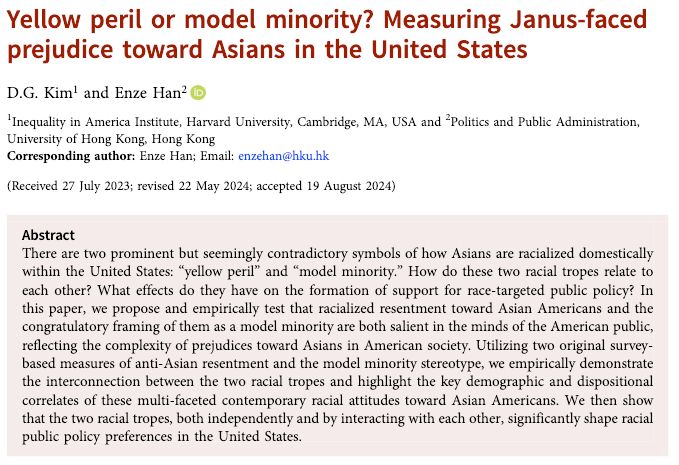 Yellow peril or model minority? Measuring Janus-faced prejudice toward Asians in the United States

D.G. Kim$^{1}$ and Enze Han$^{2}$

$^{1}$Inequality in America Institute, Harvard University, Cambridge, MA, USA and $^{2}$Politics and Public Administration, University of Hong Kong, Hong Kong
Corresponding author: Enze Han; Email: enzehan@hku.hk

(Received 27 July 2023; revised 22 May 2024; accepted 19 August 2024)

Abstract
There are two prominent but seemingly contradictory symbols of how Asians are racialized domestically within the United States: "yellow peril" and "model minority." How do these two racial tropes relate to each other? What effects do they have on the formation of support for race-targeted public policy? In this paper, we propose and empirically test that racialized resentment toward Asian Americans and the congratulatory framing of them as a model minority are both salient in the minds of the American public, reflecting the complexity of prejudices toward Asians in American society. Utilizing two original survey-based measures of anti-Asian resentment and the model minority stereotype, we empirically demonstrate the interconnection between the two racial tropes and highlight the key demographic and dispositional correlates of these multi-faceted contemporary racial attitudes toward Asian Americans. We then show that the two racial tropes, both independently and by interacting with each other, significantly shape racial public policy preferences in the United States.